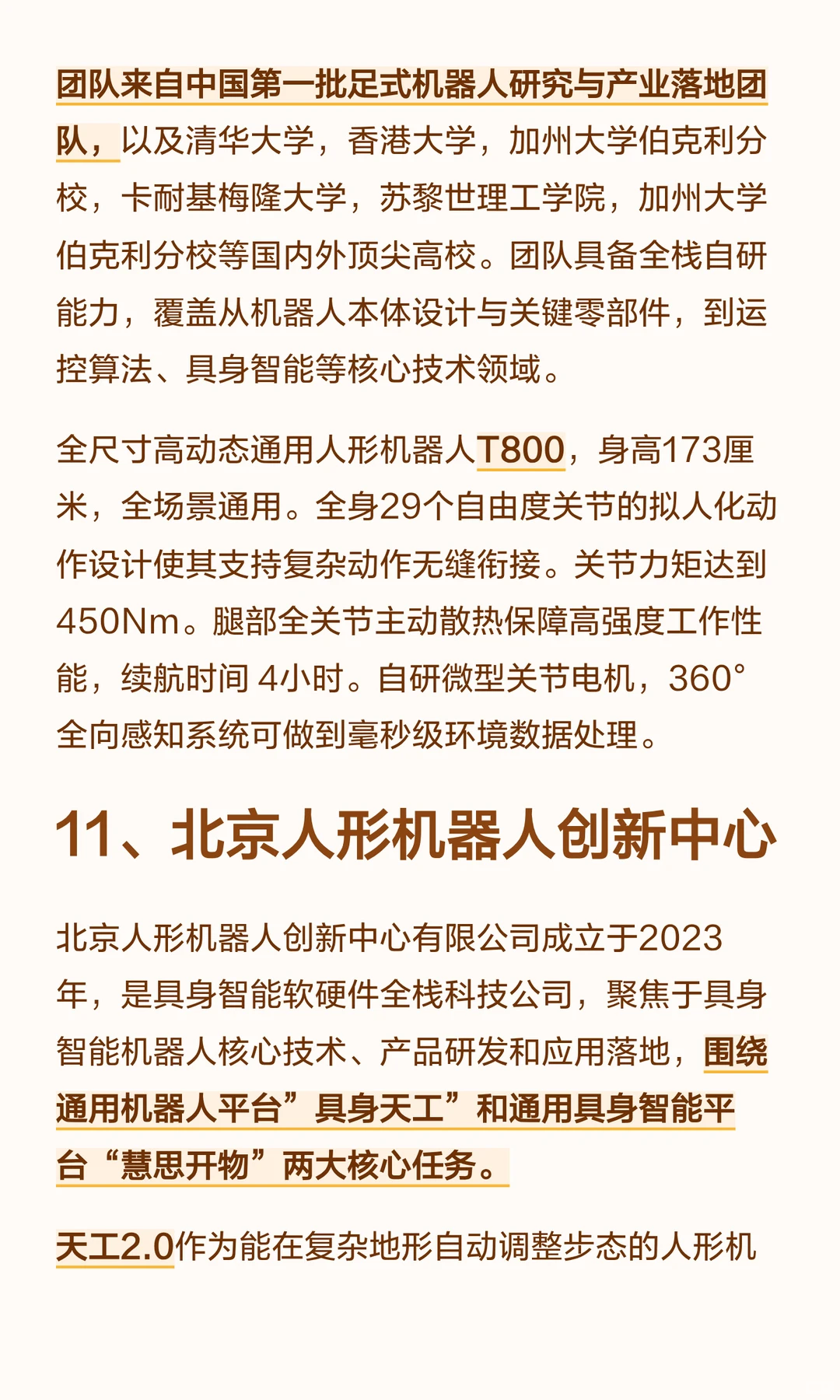 团队来自中国第一批足式机器人研究与产业落地团队，以及清华大学，香港大学，加州大学伯克利分校，卡耐基梅隆大学，苏黎世理工学院，加州大学伯克利分校等国内外顶尖高校。团队具备全栈自研能力，覆盖从机器人本体设计与关键零部件，到运控算法、具身智能等核心技术领域。

全尺寸高动态通用人形机器人T800，身高173厘米，全场景通用。全身29个自由度关节的拟人化动作设计使其支持复杂动作无缝衔接。关节力矩达到450Nm。腿部全关节主动散热保障高强度工作性能，续航时间 4小时。自研微型关节电机，360°全向感知系统可做到毫秒级环境数据处理。

11、北京人形机器人创新中心

北京人形机器人创新中心有限公司成立于2023年，是具身智能软硬件全栈科技公司，聚焦于具身智能机器人核心技术、产品研发和应用落地，围绕通用机器人平台”具身天工”和通用具身智能平台“慧思开物”两大核心任务。

天工2.0作为能在复杂地形自动调整步态的人形机